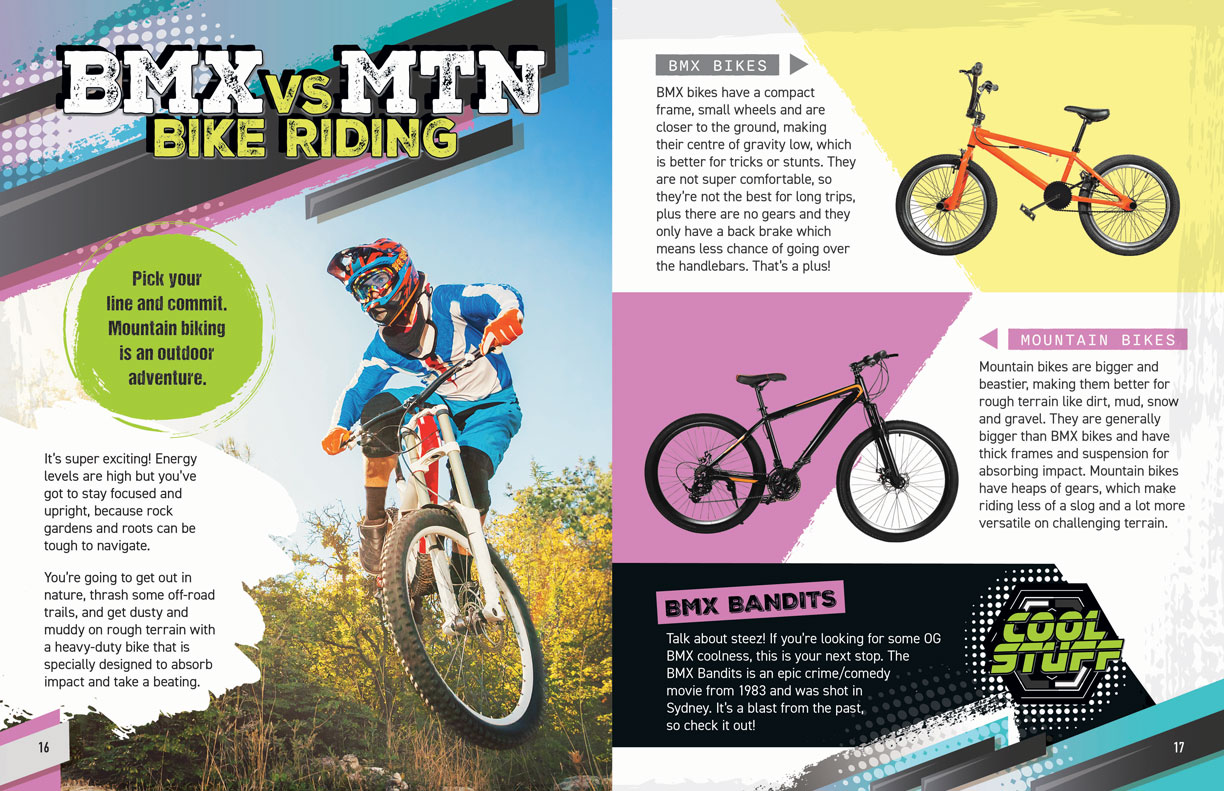 BMX VS MTN
BIKE RIDING

Pick your line and commit. Mountain biking is an outdoor adventure.

It's super exciting! Energy levels are high but you've got to stay focused and upright, because rock gardens and roots can be tough to navigate.

You're going to get out in nature, thrash some off-road trails, and get dusty and muddy on rough terrain with a heavy-duty bike that is specially designed to absorb impact and take a beating.

16

BMX BIKES

BMX bikes have a compact frame, small wheels and are closer to the ground, making their centre of gravity low, which is better for tricks or stunts. They are not super comfortable, so they're not the best for long trips, plus there are no gears and they only have a back brake which means less chance of going over the handlebars. That's a plus!

MOUNTAIN BIKES

Mountain bikes are bigger and beastier, making them better for rough terrain like dirt, mud, snow and gravel. They are generally bigger than BMX bikes and have thick frames and suspension for absorbing impact. Mountain bikes have heaps of gears, which make riding less of a slog and a lot more versatile on challenging terrain.

BMX BANDITS

Talk about steez! If you're looking for some OG BMX coolness, this is your next stop. The BMX Bandits is an epic crime/comedy movie from 1983 and was shot in Sydney. It's a blast from the past, so check it out!

COOL STUFF

17